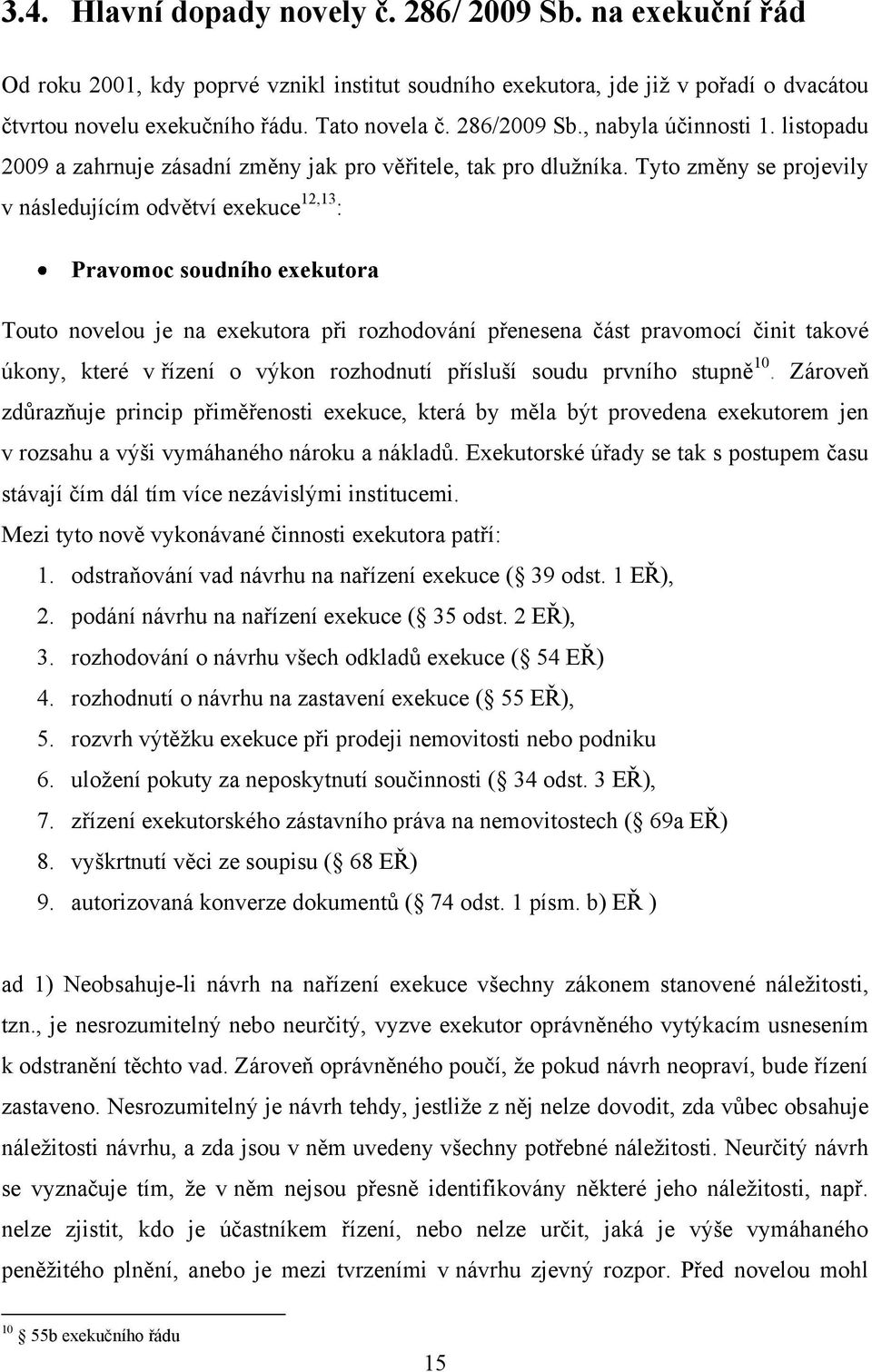 3.4. Hlavní dopady novely č. 286/ 2009 Sb. na exekuční řád

Od roku 2001, kdy poprvé vznikl institut soudního exekutora, jde již v pořadí o dvacátou čtvrtou novelu exekučního řádu. Tato novela č. 286/2009 Sb., nabyla účinnosti 1. listopadu 2009 a zahrnuje zásadní změny jak pro věřitele, tak pro dlužníka. Tyto změny se projevily v následujícím odvětví exekuce$^{12,13}$:

• Pravomoc soudního exekutora

Touto novelou je na exekutora při rozhodování přenesena část pravomocí činit takové úkony, které v řízení o výkon rozhodnutí přísluší soudu prvního stupně$^{10}$. Zároveň zdůrazňuje princip přiměřenosti exekuce, která by měla být provedena exekutorem jen v rozsahu a výši vymáhaného nároku a nákladů. Exekutorské úřady se tak s postupem času stávají čím dál tím více nezávislými institucemi.
Mezi tyto nově vykonávané činnosti exekutora patří:
1. odstraňování vad návrhu na nařízení exekuce ( 39 odst. 1 EŘ),
2. podání návrhu na nařízení exekuce ( 35 odst. 2 EŘ),
3. rozhodování o návrhu všech odkladů exekuce ( 54 EŘ)
4. rozhodnutí o návrhu na zastavení exekuce ( 55 EŘ),
5. rozvrh výtěžku exekuce při prodeji nemovitosti nebo podniku
6. uložení pokuty za neposkytnutí součinnosti ( 34 odst. 3 EŘ),
7. zřízení exekutorského zástavního práva na nemovitostech ( 69a EŘ)
8. vyškrtnutí věci ze soupisu ( 68 EŘ)
9. autorizovaná konverze dokumentů ( 74 odst. 1 písm. b) EŘ )

ad 1) Neobsahuje-li návrh na nařízení exekuce všechny zákonem stanovené náležitosti, tzn., je nesrozumitelný nebo neurčitý, vyzve exekutor oprávněného vytýkacím usnesením k odstranění těchto vad. Zároveň oprávněného poučí, že pokud návrh neopraví, bude řízení zastaveno. Nesrozumitelný je návrh tehdy, jestliže z něj nelze dovodit, zda vůbec obsahuje náležitosti návrhu, a zda jsou v něm uvedeny všechny potřebné náležitosti. Neurčitý návrh se vyznačuje tím, že v něm nejsou přesně identifikovány některé jeho náležitosti, např. nelze zjistit, kdo je účastníkem řízení, nebo nelze určit, jaká je výše vymáhaného peněžitého plnění, anebo je mezi tvrzeními v návrhu zjevný rozpor. Před novelou mohl

$^{10}$ 55b exekučního řádu

15